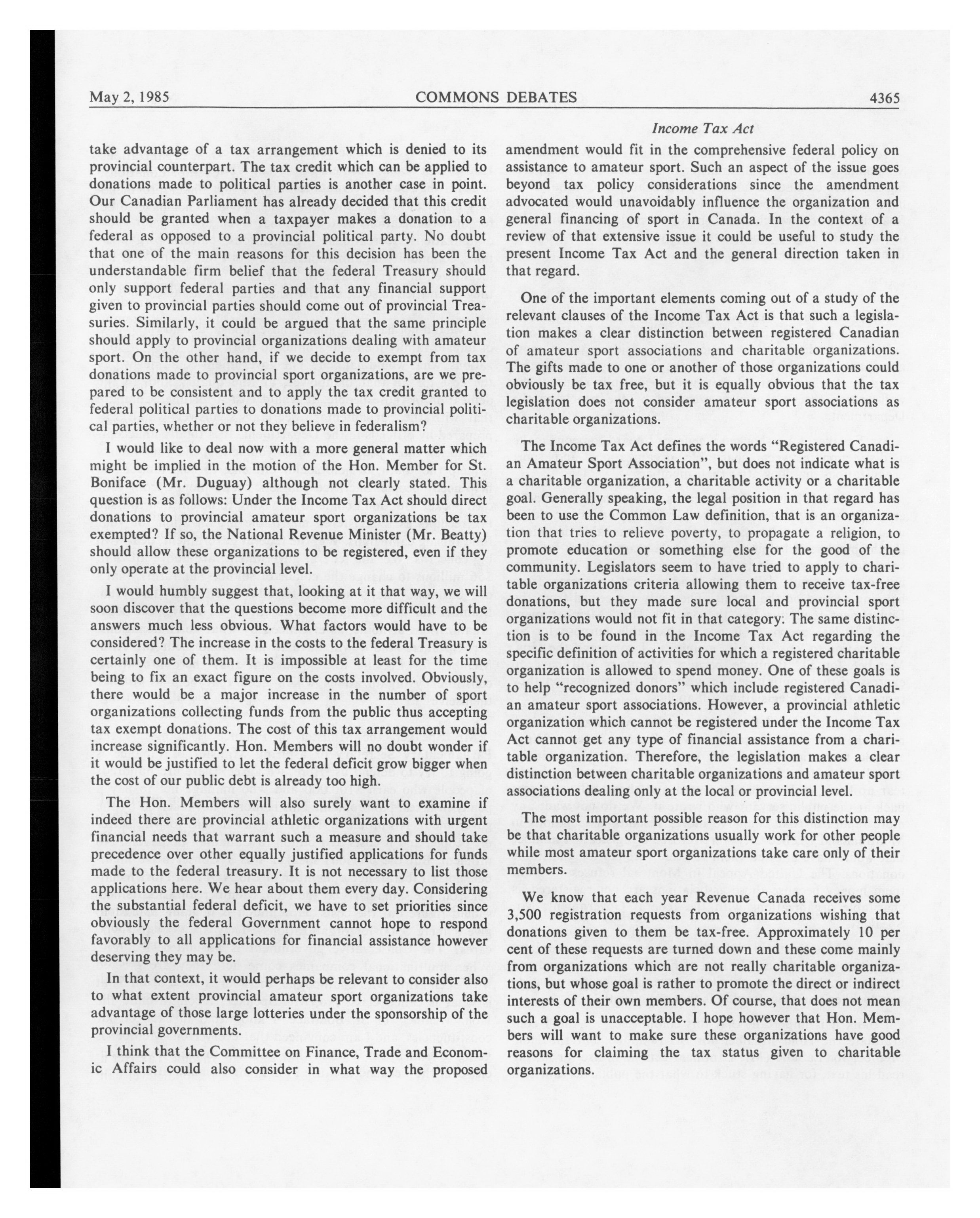 May 2, 1985 COMMONS DEBATES 4365

Income Tax Act

take advantage of a tax arrangement which is denied to its provincial counterpart. The tax credit which can be applied to donations made to political parties is another case in point. Our Canadian Parliament has already decided that this credit should be granted when a taxpayer makes a donation to a federal as opposed to a provincial political party. No doubt that one of the main reasons for this decision has been the understandable firm belief that the federal Treasury should only support federal parties and that any financial support given to provincial parties should come out of provincial Treasuries. Similarly, it could be argued that the same principle should apply to provincial organizations dealing with amateur sport. On the other hand, if we decide to exempt from tax donations made to provincial sport organizations, are we prepared to be consistent and to apply the tax credit granted to federal political parties to donations made to provincial political parties, whether or not they believe in federalism?

I would like to deal now with a more general matter which might be implied in the motion of the Hon. Member for St. Boniface (Mr. Duguay) although not clearly stated. This question is as follows: Under the Income Tax Act should direct donations to provincial amateur sport organizations be tax exempted? If so, the National Revenue Minister (Mr. Beatty) should allow these organizations to be registered, even if they only operate at the provincial level.

I would humbly suggest that, looking at it that way, we will soon discover that the questions become more difficult and the answers much less obvious. What factors would have to be considered? The increase in the costs to the federal Treasury is certainly one of them. It is impossible at least for the time being to fix an exact figure on the costs involved. Obviously, there would be a major increase in the number of sport organizations collecting funds from the public thus accepting tax exempt donations. The cost of this tax arrangement would increase significantly. Hon. Members will no doubt wonder if it would be justified to let the federal deficit grow bigger when the cost of our public debt is already too high.

The Hon. Members will also surely want to examine if indeed there are provincial athletic organizations with urgent financial needs that warrant such a measure and should take precedence over other equally justified applications for funds made to the federal treasury. It is not necessary to list those applications here. We hear about them every day. Considering the substantial federal deficit, we have to set priorities since obviously the federal Government cannot hope to respond favorably to all applications for financial assistance however deserving they may be.

In that context, it would perhaps be relevant to consider also to what extent provincial amateur sport organizations take advantage of those large lotteries under the sponsorship of the provincial governments.

I think that the Committee on Finance, Trade and Economic Affairs could also consider in what way the proposed amendment would fit in the comprehensive federal policy on assistance to amateur sport. Such an aspect of the issue goes beyond tax policy considerations since the amendment advocated would unavoidably influence the organization and general financing of sport in Canada. In the context of a review of that extensive issue it could be useful to study the present Income Tax Act and the general direction taken in that regard.

One of the important elements coming out of a study of the relevant clauses of the Income Tax Act is that such a legislation makes a clear distinction between registered Canadian of amateur sport associations and charitable organizations. The gifts made to one or another of those organizations could obviously be tax free, but it is equally obvious that the tax legislation does not consider amateur sport associations as charitable organizations.

The Income Tax Act defines the words "Registered Canadian Amateur Sport Association", but does not indicate what is a charitable organization, a charitable activity or a charitable goal. Generally speaking, the legal position in that regard has been to use the Common Law definition, that is an organization that tries to relieve poverty, to propagate a religion, to promote education or something else for the good of the community. Legislators seem to have tried to apply to charitable organizations criteria allowing them to receive tax-free donations, but they made sure local and provincial sport organizations would not fit in that category: The same distinction is to be found in the Income Tax Act regarding the specific definition of activities for which a registered charitable organization is allowed to spend money. One of these goals is to help "recognized donors" which include registered Canadian amateur sport associations. However, a provincial athletic organization which cannot be registered under the Income Tax Act cannot get any type of financial assistance from a charitable organization. Therefore, the legislation makes a clear distinction between charitable organizations and amateur sport associations dealing only at the local or provincial level.

The most important possible reason for this distinction may be that charitable organizations usually work for other people while most amateur sport organizations take care only of their members.

We know that each year Revenue Canada receives some 3,500 registration requests from organizations wishing that donations given to them be tax-free. Approximately 10 per cent of these requests are turned down and these come mainly from organizations which are not really charitable organizations, but whose goal is rather to promote the direct or indirect interests of their own members. Of course, that does not mean such a goal is unacceptable. I hope however that Hon. Members will want to make sure these organizations have good reasons for claiming the tax status given to charitable organizations.